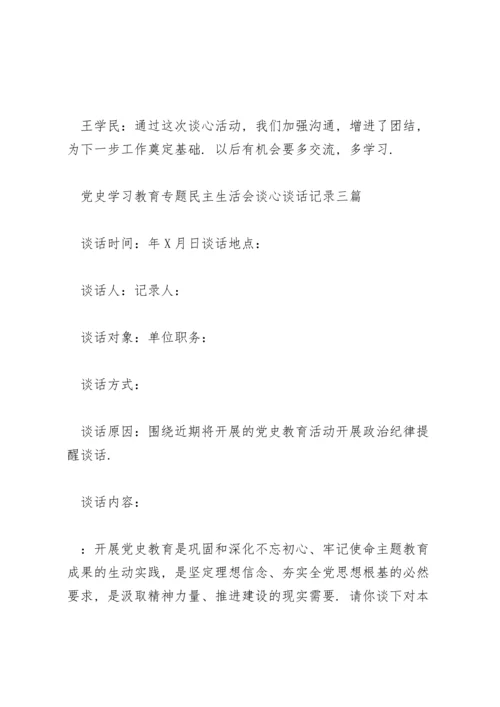 王学民：通过这次谈心活动，我们加强沟通，增进了团结，为下一步工作奠定基础．以后有机会要多交流，多学习．

党史学习教育专题民主生活会谈心谈话记录三篇

谈话时间：年X月日谈话地点：

谈话人：记录人：

谈话对象：单位职务：

谈话方式：

谈话原因：围绕近期将开展的党史教育活动开展政治纪律提醒谈话．

谈话内容：

：开展党史教育是巩固和深化不忘初心、牢记使命主题教育成果的生动实践，是坚定理想信念、夯实全党思想根基的必然要求，是汲取精神力量、推进建设的现实需要．请你谈下对本